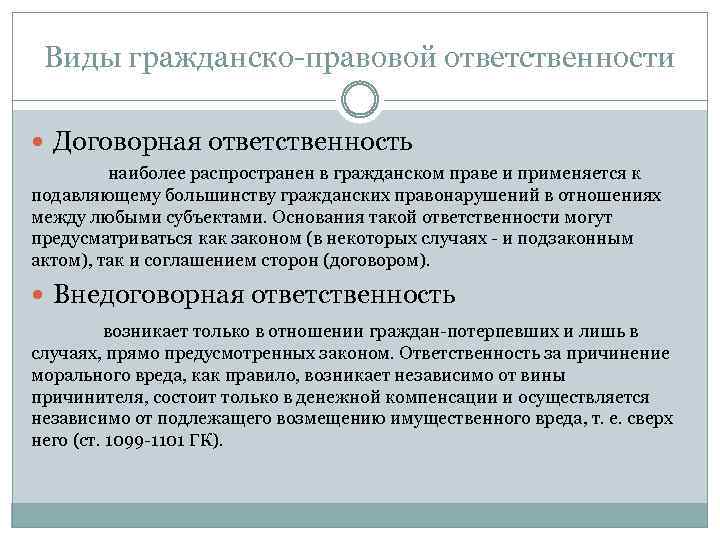 Виды гражданско-правовой ответственности

Договорная ответственность

наиболее распространен в гражданском праве и применяется к подавляющему большинству гражданских правонарушений в отношениях между любыми субъектами. Основания такой ответственности могут предусматриваться как законом (в некоторых случаях - и подзаконным актом), так и соглашением сторон (договором).

Внедоговорная ответственность

возникает только в отношении граждан-потерпевших и лишь в случаях, прямо предусмотренных законом. Ответственность за причинение морального вреда, как правило, возникает независимо от вины причинителя, состоит только в денежной компенсации и осуществляется независимо от подлежащего возмещению имущественного вреда, т. е. сверх него (ст. 1099-1101 ГК).